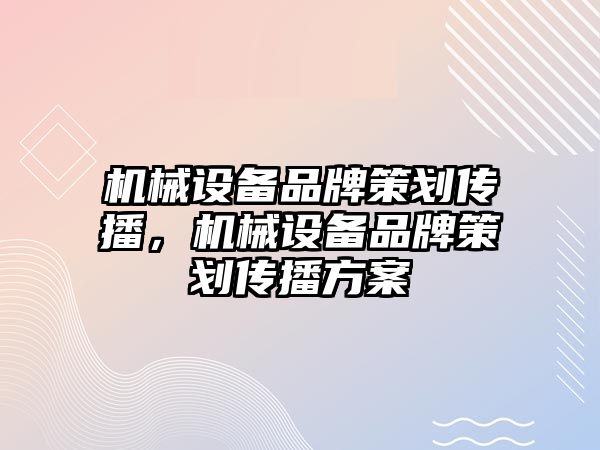 机械设备品牌策划传播，机械设备品牌策划传播方案